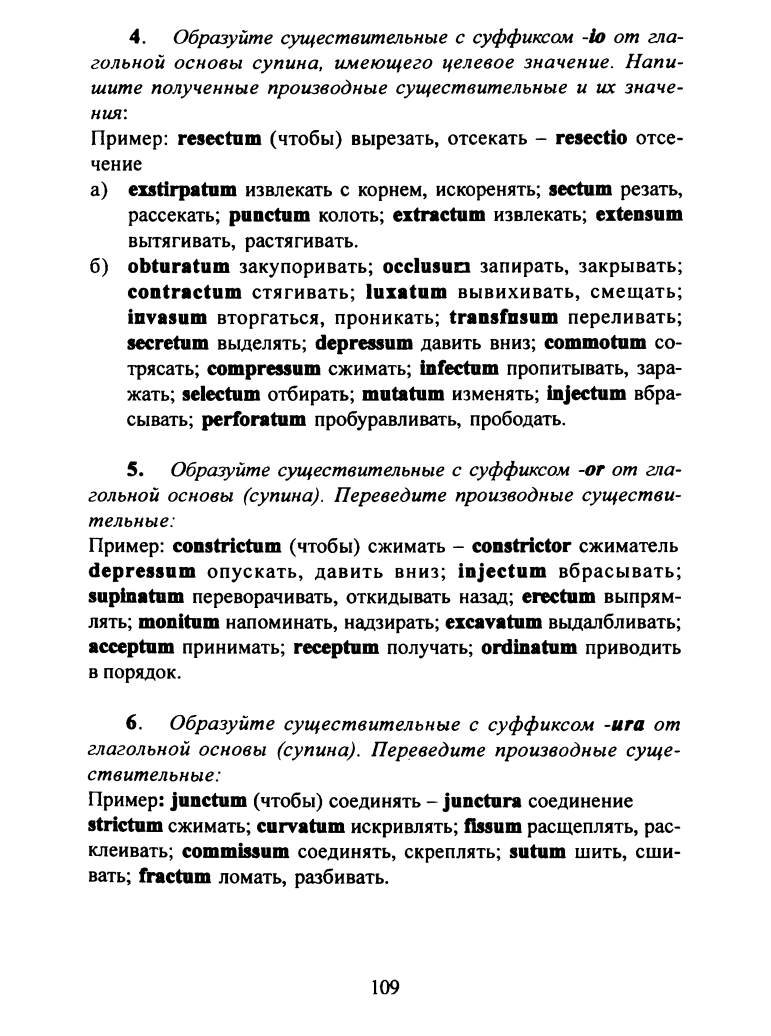 4. Образуйте существительные с суффиксом -io от глагольной основы супина, имеющего целевое значение. Напишите полученные производные существительные и их значения:

Пример: resectum (чтобы) вырезать, отсекать – resectio отсечение

а) exstirpatum извлекать с корнем, искоренять; sectum резать, рассекать; punctum колоть; extractum извлекать; extensum вытягивать, растягивать.

б) obturatum закупоривать; occlusum запирать, закрывать; contractum стягивать; luxatum вывихивать, смещать; invasum вторгаться, проникать; transfusum переливать; secretum выделять; depressum давить вниз; commotum сотрясать; compressum сжимать; infectum пропитывать, заражать; selectum отбирать; mutatum изменять; injectum вбрасывать; perforatum пробуравливать, прободать.

5. Образуйте существительные с суффиксом -or от глагольной основы (супина). Переведите производные существительные:

Пример: constrictum (чтобы) сжимать – constrictor сжиматель depressum опускать, давить вниз; injectum вбрасывать; supinatum переворачивать, откидывать назад; erectum выпрямлять; monitum напоминать, надзирать; excavatum выдалбливать; acceptum принимать; receptum получать; ordinatum приводить в порядок.

6. Образуйте существительные с суффиксом -ura от глагольной основы (супина). Переведите производные существительные:

Пример: junctum (чтобы) соединять – junctura соединение strictum сжимать; curvatum искривлять; fissum расщеплять, расклеивать; commissum соединять, скреплять; sutum шить, сшивать; fractum ломать, разбивать.

109